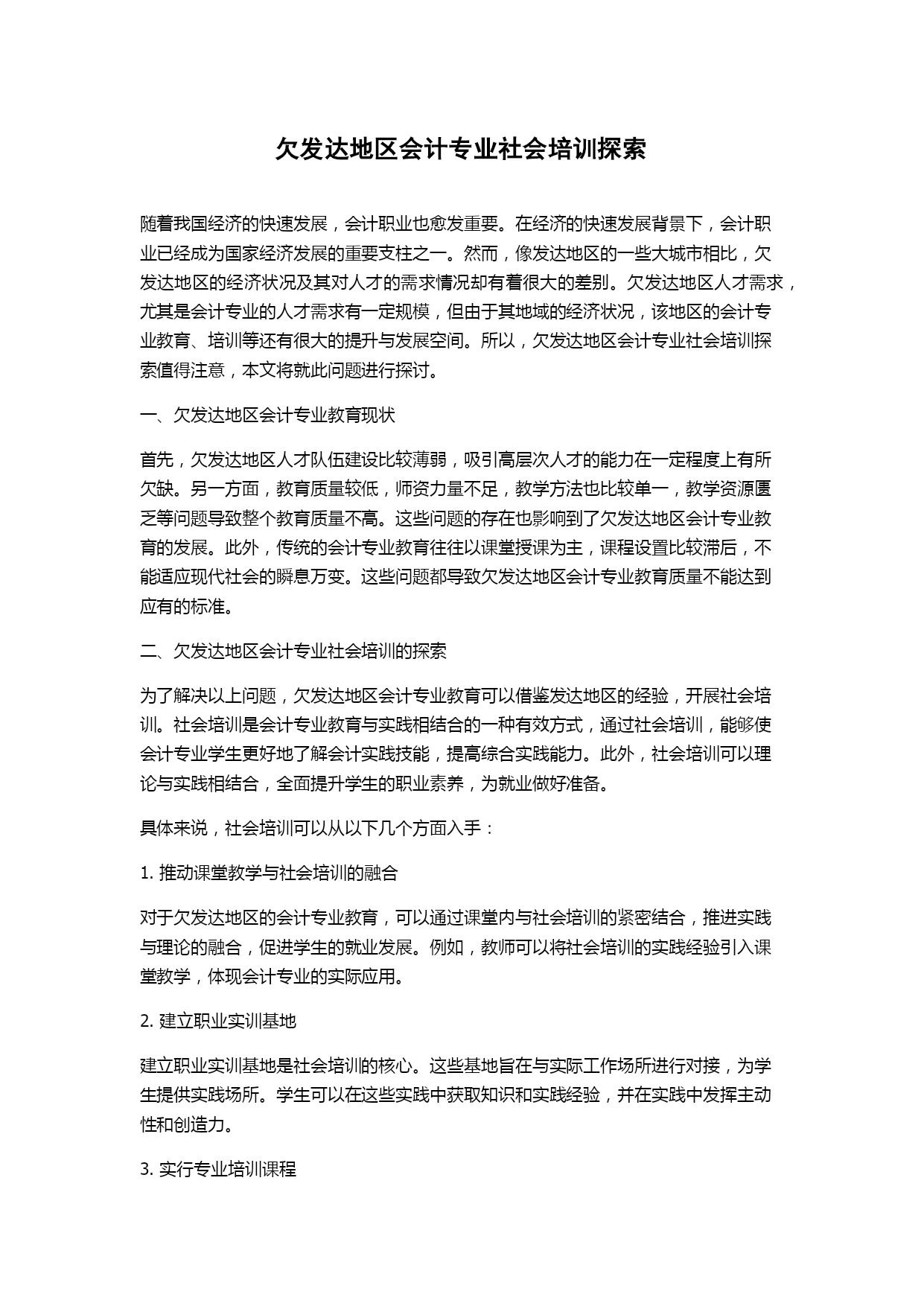 欠发达地区会计专业社会培训探索

随着我国经济的快速发展，会计职业也愈发重要。在经济的快速发展背景下，会计职业已经成为国家经济发展的重要支柱之一。然而，像发达地区的一些大城市相比，欠发达地区的经济状况及其对人才的需求情况却有着很大的差别。欠发达地区人才需求，尤其是会计专业的人才需求有一定规模，但由于其地域的经济状况，该地区的会计专业教育、培训等还有很大的提升与发展空间。所以，欠发达地区会计专业社会培训探索值得注意，本文将就此问题进行探讨。

一、欠发达地区会计专业教育现状

首先，欠发达地区人才队伍建设比较薄弱，吸引高层次人才的能力在一定程度上有所欠缺。另一方面，教育质量较低，师资力量不足，教学方法也比较单一，教学资源匮乏等问题导致整个教育质量不高。这些问题的存在也影响到了欠发达地区会计专业教育的发展。此外，传统的会计专业教育往往以课堂授课为主，课程设置比较滞后，不能适应现代社会的瞬息万变。这些问题都导致欠发达地区会计专业教育质量不能达到应有的标准。

二、欠发达地区会计专业社会培训的探索

为了解决以上问题，欠发达地区会计专业教育可以借鉴发达地区的经验，开展社会培训。社会培训是会计专业教育与实践相结合的一种有效方式，通过社会培训，能够使会计专业学生更好地了解会计实践技能，提高综合实践能力。此外，社会培训可以理论与实践相结合，全面提升学生的职业素养，为就业做好准备。

具体来说，社会培训可以从以下几个方面入手：

1. 推动课堂教学与社会培训的融合

对于欠发达地区的会计专业教育，可以通过课堂内与社会培训的紧密结合，推进实践与理论的融合，促进学生的就业发展。例如，教师可以将社会培训的实践经验引入课堂教学，体现会计专业的实际应用。

2. 建立职业实训基地

建立职业实训基地是社会培训的核心。这些基地旨在与实际工作场所进行对接，为学生提供实践场所。学生可以在这些实践中获取知识和实践经验，并在实践中发挥主动性和创造力。

3. 实行专业培训课程